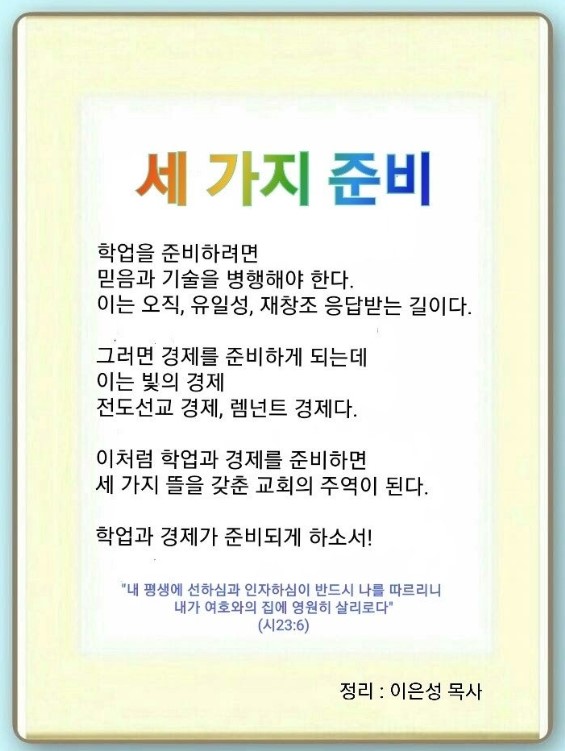 세 가지 준비

학업을 준비하려면
믿음과 기술을 병행해야 한다.
이는 오직, 유일성, 재창조 응답받는 길이다.

그러면 경제를 준비하게 되는데
이는 빛의 경제
전도선교 경제, 렘넌트 경제다.

이처럼 학업과 경제를 준비하면
세 가지 뜰을 갖춘 교회의 주역이 된다.

학업과 경제가 준비되게 하소서!

"내 평생에 선하심과 인자하심이 반드시 나를 따르리니
내가 여호와의 집에 영원히 살리로다"
(시23:6)

정리 : 이은성 목사